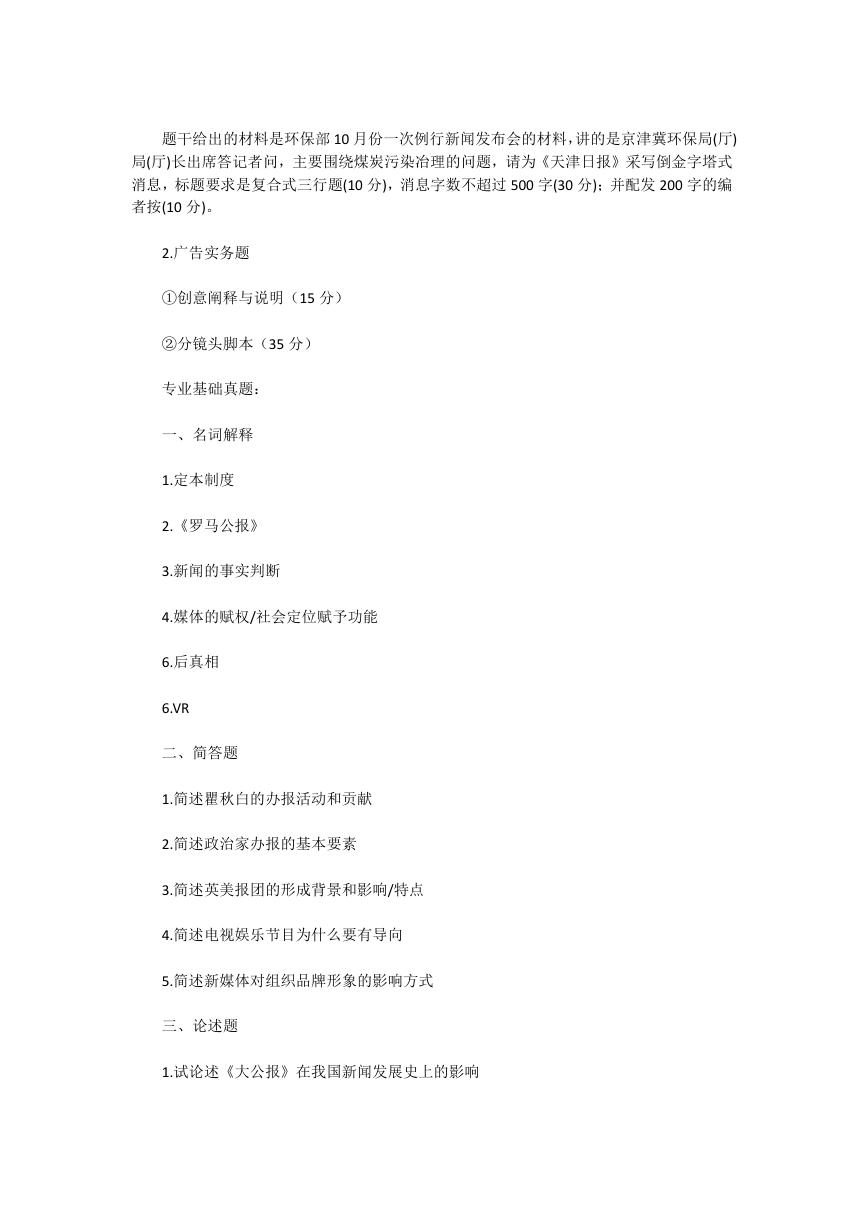 题干给出的材料是环保部10月份一次例行新闻发布会的材料，讲的是京津冀环保局(厅)局(厅)长出席答记者问，主要围绕煤炭污染治理的问题，请为《天津日报》采写倒金字塔式消息，标题要求是复合式三行题(10分)，消息字数不超过500字(30分)；并配发200字的编者按(10分)。

2.广告实务题

①创意阐释与说明（15分）

②分镜头脚本（35分）

专业基础真题：

一、名词解释

1.定本制度

2.《罗马公报》

3.新闻的事实判断

4.媒体的赋权/社会定位赋予功能

6.后真相

6.VR

二、简答题

1.简述瞿秋白的办报活动和贡献

2.简述政治家办报的基本要素

3.简述英美报团的形成背景和影响/特点

4.简述电视娱乐节目为什么要有导向

5.简述新媒体对组织品牌形象的影响方式

三、论述题

1.试论述《大公报》在我国新闻发展史上的影响